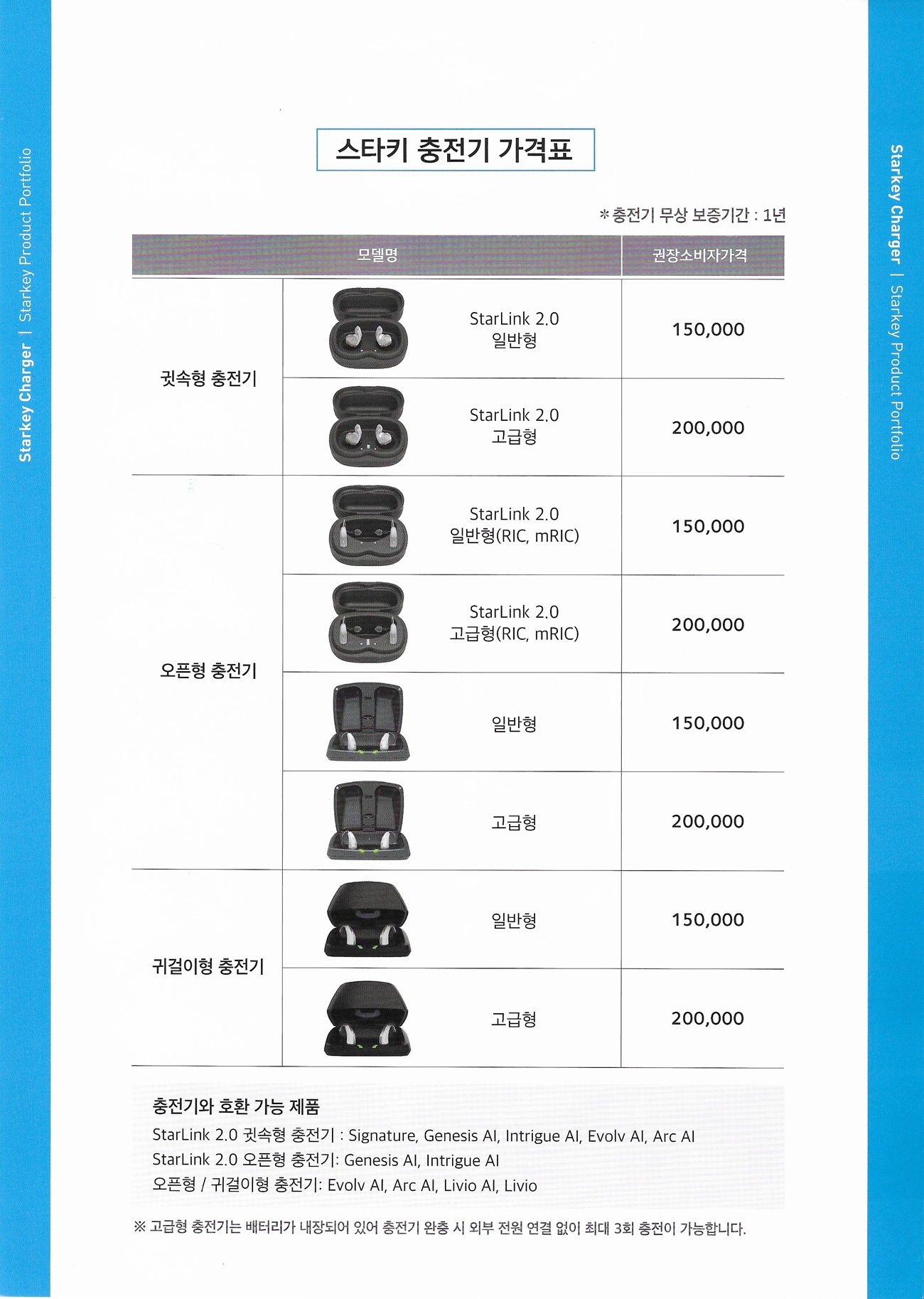 Starkey Charger | Starkey Product Portfolio

스타키 충전기 가격표

* 충전기 무상 보증기간 : 1년

| 모델명 | | 권장소비자가격 |
|---|---|---|
| 귓속형 충전기 | StarLink 2.0 일반형 | 150,000 |
| | StarLink 2.0 고급형 | 200,000 |
| 오픈형 충전기 | StarLink 2.0 일반형(RIC, mRIC) | 150,000 |
| | StarLink 2.0 고급형(RIC, mRIC) | 200,000 |
| | 일반형 | 150,000 |
| | 고급형 | 200,000 |
| 귀걸이형 충전기 | 일반형 | 150,000 |
| | 고급형 | 200,000 |

충전기와 호환 가능 제품
StarLink 2.0 귓속형 충전기 : Signature, Genesis AI, Intrigue AI, Evolv AI, Arc AI
StarLink 2.0 오픈형 충전기: Genesis AI, Intrigue AI
오픈형 / 귀걸이형 충전기: Evolv AI, Arc AI, Livio AI, Livio

※ 고급형 충전기는 배터리가 내장되어 있어 충전기 완충 시 외부 전원 연결 없이 최대 3회 충전이 가능합니다.

Starkey Charger | Starkey Product Portfolio